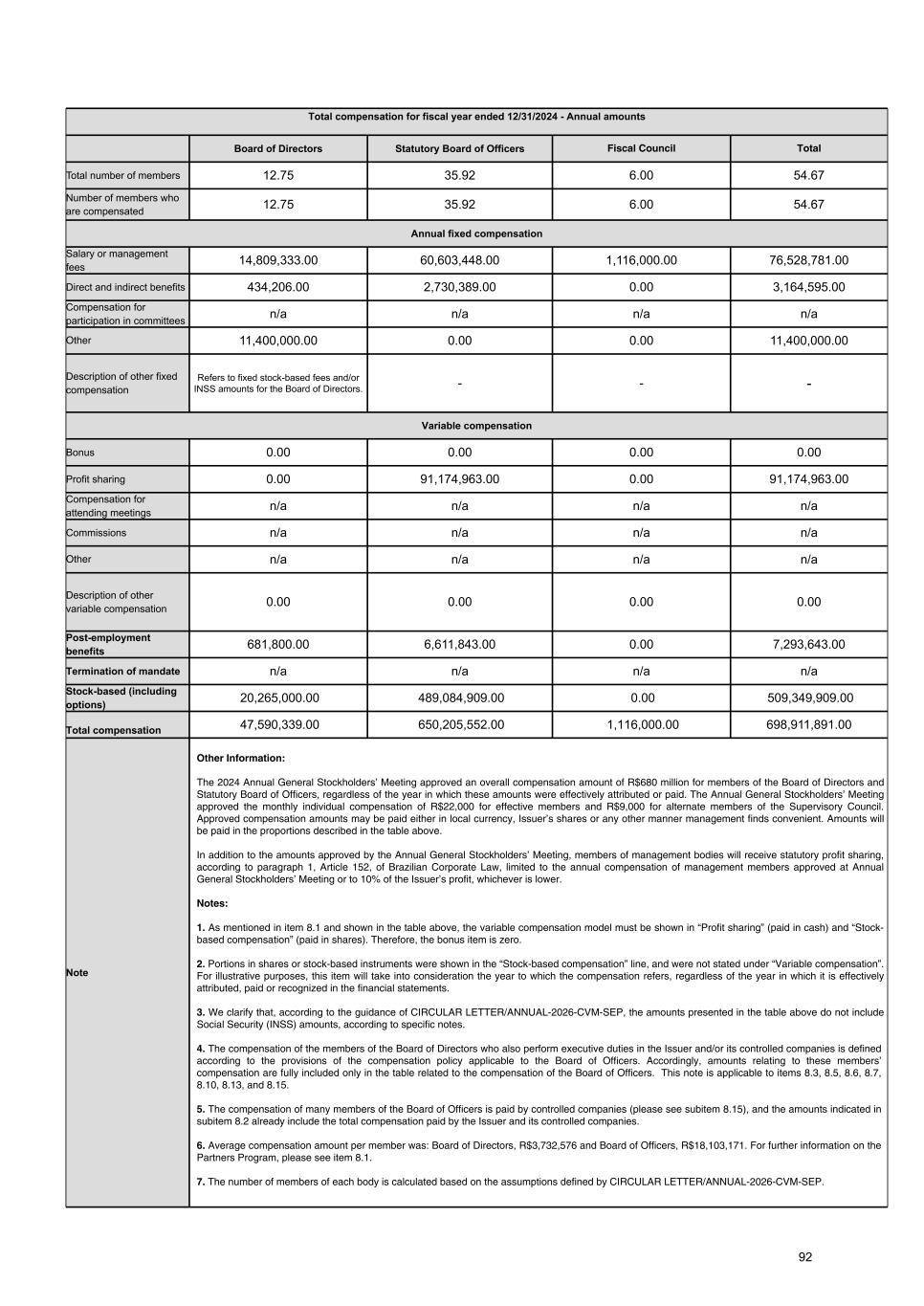 | Total compensation for fiscal year ended 12/31/2024 - Annual amounts | | | | |
|---|---|---|---|---|
| | Board of Directors | Statutory Board of Officers | Fiscal Council | Total |
| Total number of members | 12.75 | 35.92 | 6.00 | 54.67 |
| Number of members who are compensated | 12.75 | 35.92 | 6.00 | 54.67 |
| Annual fixed compensation | | | | |
| Salary or management fees | 14,809,333.00 | 60,603,448.00 | 1,116,000.00 | 76,528,781.00 |
| Direct and indirect benefits | 434,206.00 | 2,730,389.00 | 0.00 | 3,164,595.00 |
| Compensation for participation in committees | n/a | n/a | n/a | n/a |
| Other | 11,400,000.00 | 0.00 | 0.00 | 11,400,000.00 |
| Description of other fixed compensation | Refers to fixed stock-based fees and/or INSS amounts for the Board of Directors. | - | - | - |
| Variable compensation | | | | |
| Bonus | 0.00 | 0.00 | 0.00 | 0.00 |
| Profit sharing | 0.00 | 91,174,963.00 | 0.00 | 91,174,963.00 |
| Compensation for attending meetings | n/a | n/a | n/a | n/a |
| Commissions | n/a | n/a | n/a | n/a |
| Other | n/a | n/a | n/a | n/a |
| Description of other variable compensation | 0.00 | 0.00 | 0.00 | 0.00 |
| Post-employment benefits | 681,800.00 | 6,611,843.00 | 0.00 | 7,293,643.00 |
| Termination of mandate | n/a | n/a | n/a | n/a |
| Stock-based (including options) | 20,265,000.00 | 489,084,909.00 | 0.00 | 509,349,909.00 |
| Total compensation | 47,590,339.00 | 650,205,552.00 | 1,116,000.00 | 698,911,891.00 |

Note

Other Information:

The 2024 Annual General Stockholders' Meeting approved an overall compensation amount of R$680 million for members of the Board of Directors and Statutory Board of Officers, regardless of the year in which these amounts were effectively attributed or paid. The Annual General Stockholders' Meeting approved the monthly individual compensation of R$22,000 for effective members and R$9,000 for alternate members of the Supervisory Council. Approved compensation amounts may be paid either in local currency, Issuer's shares or any other manner management finds convenient. Amounts will be paid in the proportions described in the table above.

In addition to the amounts approved by the Annual General Stockholders' Meeting, members of management bodies will receive statutory profit sharing, according to paragraph 1, Article 152, of Brazilian Corporate Law, limited to the annual compensation of management members approved at Annual General Stockholders' Meeting or to 10% of the Issuer's profit, whichever is lower.

Notes:

1. As mentioned in item 8.1 and shown in the table above, the variable compensation model must be shown in "Profit sharing" (paid in cash) and "Stock-based compensation" (paid in shares). Therefore, the bonus item is zero.

2. Portions in shares or stock-based instruments were shown in the "Stock-based compensation" line, and were not stated under "Variable compensation". For illustrative purposes, this item will take into consideration the year to which the compensation refers, regardless of the year in which it is effectively attributed, paid or recognized in the financial statements.

3. We clarify that, according to the guidance of CIRCULAR LETTER/ANNUAL-2026-CVM-SEP, the amounts presented in the table above do not include Social Security (INSS) amounts, according to specific notes.

4. The compensation of the members of the Board of Directors who also perform executive duties in the Issuer and/or its controlled companies is defined according to the provisions of the compensation policy applicable to the Board of Officers. Accordingly, amounts relating to these members' compensation are fully included only in the table related to the compensation of the Board of Officers. This note is applicable to items 8.3, 8.5, 8.6, 8.7, 8.10, 8.13, and 8.15.

5. The compensation of many members of the Board of Officers is paid by controlled companies (please see subitem 8.15), and the amounts indicated in subitem 8.2 already include the total compensation paid by the Issuer and its controlled companies.

6. Average compensation amount per member was: Board of Directors, R$3,732,576 and Board of Officers, R$18,103,171. For further information on the Partners Program, please see item 8.1.

7. The number of members of each body is calculated based on the assumptions defined by CIRCULAR LETTER/ANNUAL-2026-CVM-SEP.

92